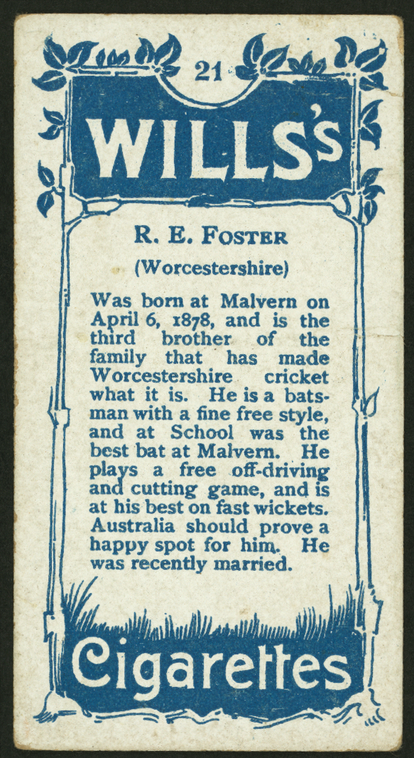 21

WILLS'S

R. E. FOSTER

(Worcestershire)

Was born at Malvern on April 6, 1878, and is the third brother of the family that has made Worcestershire cricket what it is. He is a batsman with a fine free style, and at School was the best bat at Malvern. He plays a free off-driving and cutting game, and is at his best on fast wickets. Australia should prove a happy spot for him. He was recently married.

Cigarettes